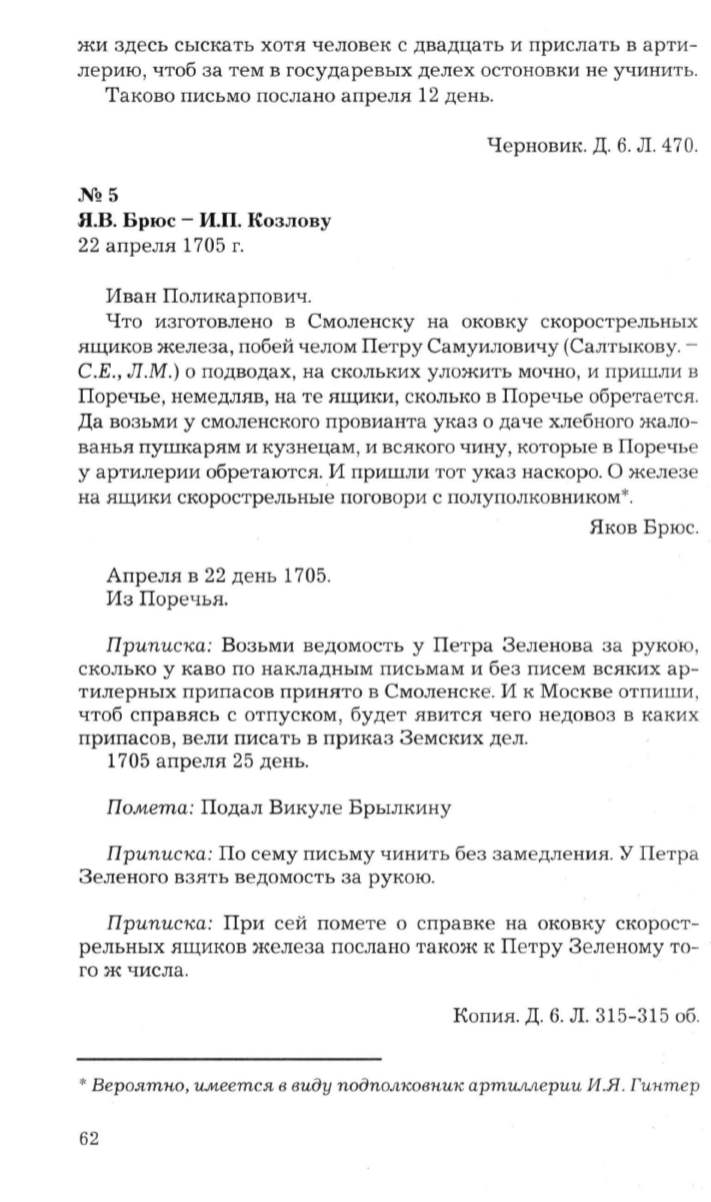 жи здесь сыскать хотя человек с двадцать и прислать в артилерию, чтоб за тем в государевых делех остоновки не учинить.

Таково письмо послано апреля 12 день.

Черновик. Д. 6. Л. 470.

№ 5
Я.В. Брюс – И.П. Козлову
22 апреля 1705 г.

Иван Поликарпович.

Что изготовлено в Смоленску на оковку скорострельных ящиков железа, побей челом Петру Самуиловичу (Салтыкову. – С.Е., Л.М.) о подводах, на скольких уложить мочно, и пришли в Поречье, немедляв, на те ящики, сколько в Поречье обретается. Да возьми у смоленского провианта указ о даче хлебного жалованья пушкарям и кузнецам, и всякого чину, которые в Поречье у артилерии обретаются. И пришли тот указ наскоро. О железе на ящики скорострельные поговори с полуполковником*.

Яков Брюс.

Апреля в 22 день 1705.
Из Поречья.

Приписка: Возьми ведомость у Петра Зеленова за рукою, сколько у каво по накладным письмам и без писем всяких артилерных припасов принято в Смоленске. И к Москве отпиши, чтоб справясь с отпуском, будет явится чего недовоз в каких припасов, вели писать в приказ Земских дел.

1705 апреля 25 день.

Помета: Подал Викуле Брылкину

Приписка: По сему письму чинить без замедления. У Петра Зеленого взять ведомость за рукою.

Приписка: При сей помете о справке на оковку скорострельных ящиков железа послано також к Петру Зеленому того ж числа.

Копия. Д. 6. Л. 315-315 об.

* Вероятно, имеется в виду подполковник артиллерии И.Я. Гинтер

62